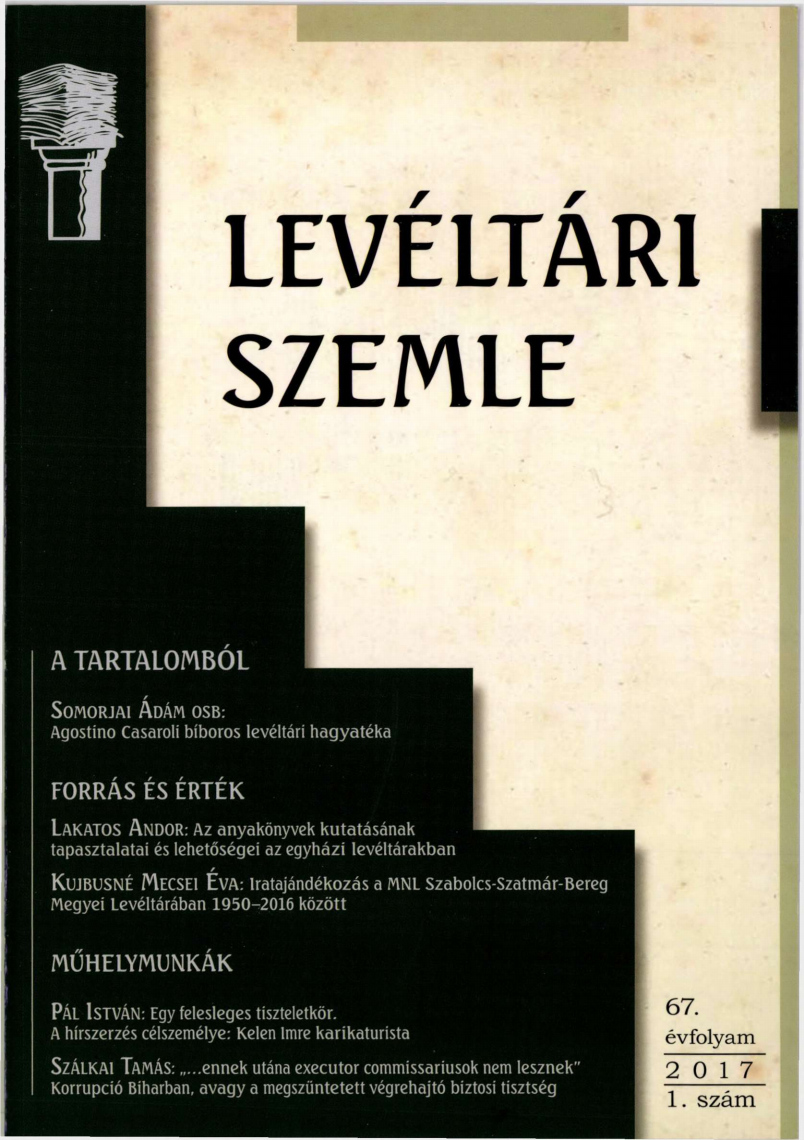 LEVÉLTÁRI SZEMLE

A TARTALOMBÓL

Somorjai Ádám OSB:
Agostino Casaroli bíboros levéltári hagyatéka

FORRÁS ÉS ÉRTÉK

Lakatos Andor: Az anyakönyvek kutatásának tapasztalatai és lehetőségei az egyházi levéltárakban

Kujbusné Mecsei Éva: Iratajándékozás a MNL Szabolcs-Szatmár-Bereg Megyei Levéltárában 1950–2016 között

MŰHELYMUNKÁK

Pál István: Egy felesleges tiszteletkör.
A hírszerzés célszemélye: Kelen Imre karikaturista

Szálkai Tamás: „...ennek utána executor commissariusok nem lesznek"
Korrupció Biharban, avagy a megszüntetett végrehajtó biztosi tisztség

67.
évfolyam
2017
1. szám